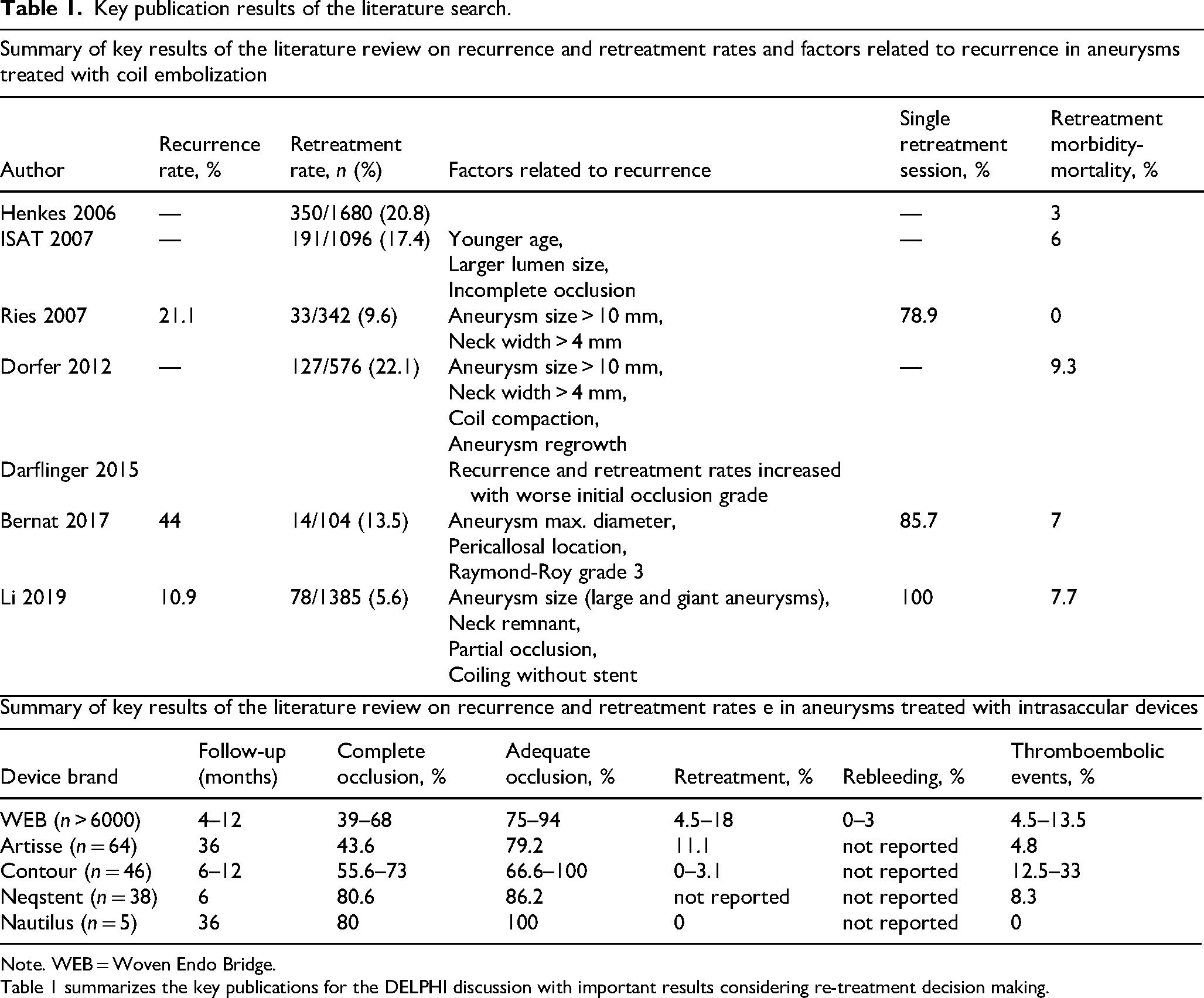 Table 1. Key publication results of the literature search.

Summary of key results of the literature review on recurrence and retreatment rates and factors related to recurrence in aneurysms treated with coil embolization

| Author | Recurrence rate, % | Retreatment rate, n (%) | Factors related to recurrence | Single retreatment session, % | Retreatment morbidity-mortality, % |
|---|---|---|---|---|---|
| Henkes 2006 | — | 350/1680 (20.8) | | — | 3 |
| ISAT 2007 | — | 191/1096 (17.4) | Younger age, Larger lumen size, Incomplete occlusion | — | 6 |
| Ries 2007 | 21.1 | 33/342 (9.6) | Aneurysm size > 10 mm, Neck width > 4 mm | 78.9 | 0 |
| Dorfer 2012 | — | 127/576 (22.1) | Aneurysm size > 10 mm, Neck width > 4 mm, Coil compaction, Aneurysm regrowth | — | 9.3 |
| Darflinger 2015 | | | Recurrence and retreatment rates increased with worse initial occlusion grade | | |
| Bernat 2017 | 44 | 14/104 (13.5) | Aneurysm max. diameter, Pericallosal location, Raymond-Roy grade 3 | 85.7 | 7 |
| Li 2019 | 10.9 | 78/1385 (5.6) | Aneurysm size (large and giant aneurysms), Neck remnant, Partial occlusion, Coiling without stent | 100 | 7.7 |

Summary of key results of the literature review on recurrence and retreatment rates e in aneurysms treated with intrasaccular devices

| Device brand | Follow-up (months) | Complete occlusion, % | Adequate occlusion, % | Retreatment, % | Rebleeding, % | Thromboembolic events, % |
|---|---|---|---|---|---|---|
| WEB (n > 6000) | 4–12 | 39–68 | 75–94 | 4.5–18 | 0–3 | 4.5–13.5 |
| Artisse (n = 64) | 36 | 43.6 | 79.2 | 11.1 | not reported | 4.8 |
| Contour (n = 46) | 6–12 | 55.6–73 | 66.6–100 | 0–3.1 | not reported | 12.5–33 |
| Neqstent (n = 38) | 6 | 80.6 | 86.2 | not reported | not reported | 8.3 |
| Nautilus (n = 5) | 36 | 80 | 100 | 0 | not reported | 0 |

Note. WEB = Woven Endo Bridge.
Table 1 summarizes the key publications for the DELPHI discussion with important results considering re-treatment decision making.